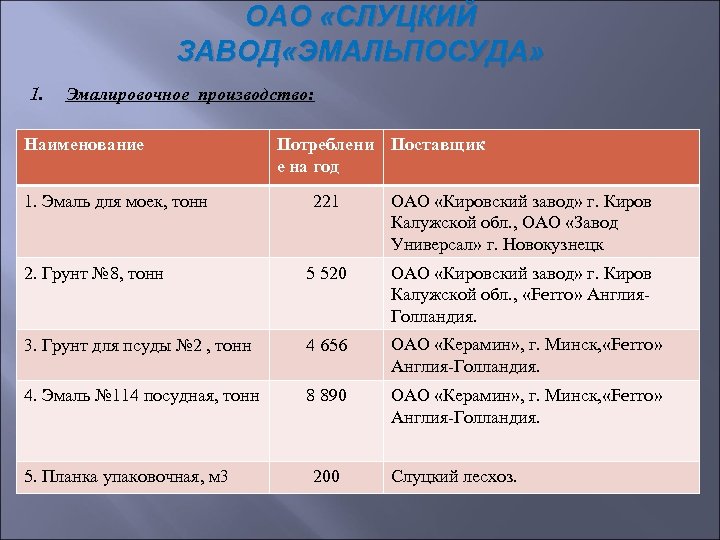 ОАО «СЛУЦКИЙ ЗАВОД«ЭМАЛЬПОСУДА»

1. Эмалировочное производство:

| Наименование | Потребление на год | Поставщик |
|---|---|---|
| 1. Эмаль для моек, тонн | 221 | ОАО «Кировский завод» г. Киров Калужской обл., ОАО «Завод Универсал» г. Новокузнецк |
| 2. Грунт №8, тонн | 5 520 | ОАО «Кировский завод» г. Киров Калужской обл., «Ferro» Англия-Голландия. |
| 3. Грунт для псуды №2 , тонн | 4 656 | ОАО «Керамин», г. Минск,«Ferro» Англия-Голландия. |
| 4. Эмаль №114 посудная, тонн | 8 890 | ОАО «Керамин», г. Минск,«Ferro» Англия-Голландия. |
| 5. Планка упаковочная, м3 | 200 | Слуцкий лесхоз. |